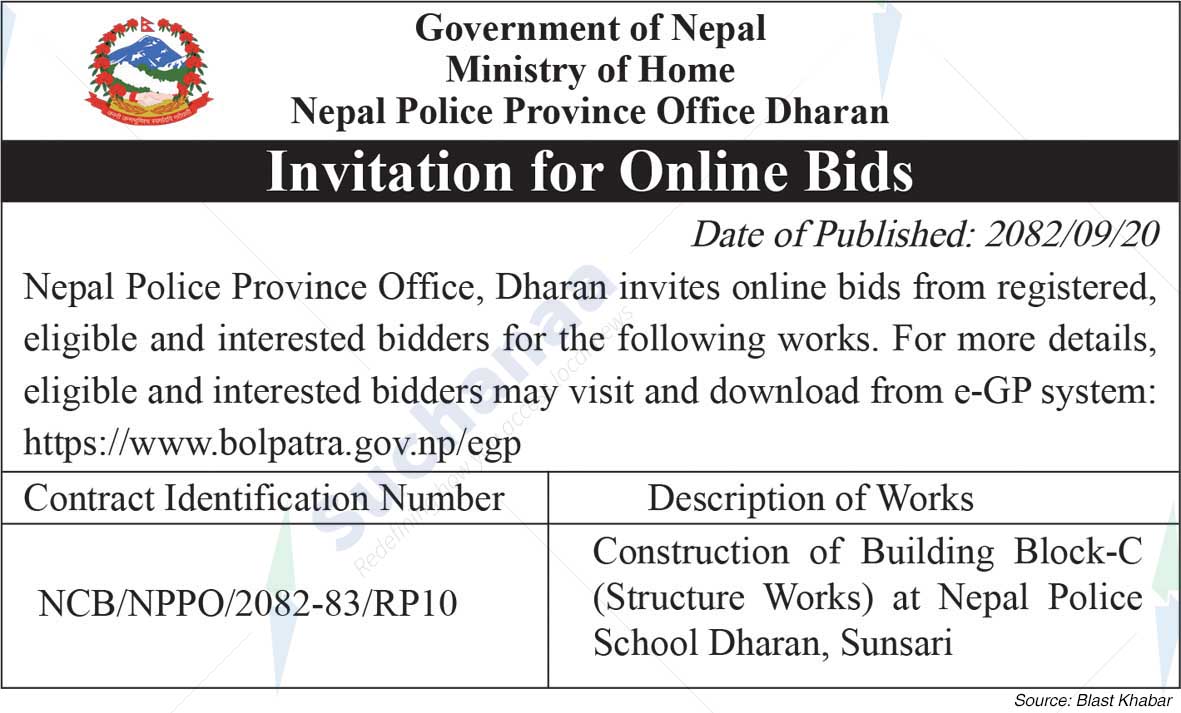 Government of Nepal
Ministry of Home
Nepal Police Province Office Dharan

Invitation for Online Bids

Date of Published: 2082/09/20

Nepal Police Province Office, Dharan invites online bids from registered, eligible and interested bidders for the following works. For more details, eligible and interested bidders may visit and download from e-GP system: https://www.bolpatra.gov.np/egp

| Contract Identification Number | Description of Works |
|---|---|
| NCB/NPPO/2082-83/RP10 | Construction of Building Block-C (Structure Works) at Nepal Police School Dharan, Sunsari |

Source: Blast Khabar